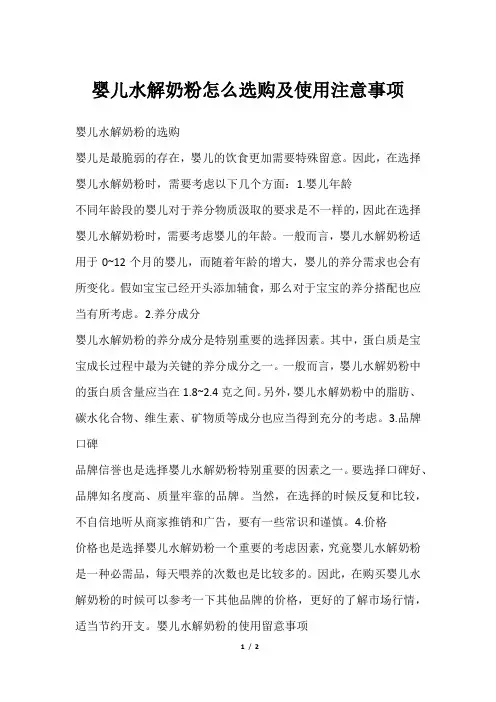 婴儿水解奶粉怎么选购及使用注意事项

婴儿水解奶粉的选购

婴儿是最脆弱的存在，婴儿的饮食更加需要特殊留意。因此，在选择婴儿水解奶粉时，需要考虑以下几个方面：1.婴儿年龄

不同年龄段的婴儿对于养分物质汲取的要求是不一样的，因此在选择婴儿水解奶粉时，需要考虑婴儿的年龄。一般而言，婴儿水解奶粉适用于 0~12 个月的婴儿，而随着年龄的增大，婴儿的养分需求也会有所变化。假如宝宝已经开头添加辅食，那么对于宝宝的养分搭配也应当有所考虑。2.养分成分

婴儿水解奶粉的养分成分是特别重要的选择因素。其中，蛋白质是宝宝成长过程中最为关键的养分成分之一。一般而言，婴儿水解奶粉中的蛋白质含量应当在 1.8~2.4 克之间。另外，婴儿水解奶粉中的脂肪、碳水化合物、维生素、矿物质等成分也应当得到充分的考虑。3.品牌口碑

品牌信誉也是选择婴儿水解奶粉特别重要的因素之一。要选择口碑好、品牌知名度高、质量牢靠的品牌。当然，在选择的时候反复和比较，不自信地听从商家推销和广告，要有一些常识和谨慎。4.价格

价格也是选择婴儿水解奶粉一个重要的考虑因素，究竟婴儿水解奶粉是一种必需品，每天喂养的次数也是比较多的。因此，在购买婴儿水解奶粉的时候可以参考一下其他品牌的价格，更好的了解市场行情，适当节约开支。婴儿水解奶粉的使用留意事项

1 / 2